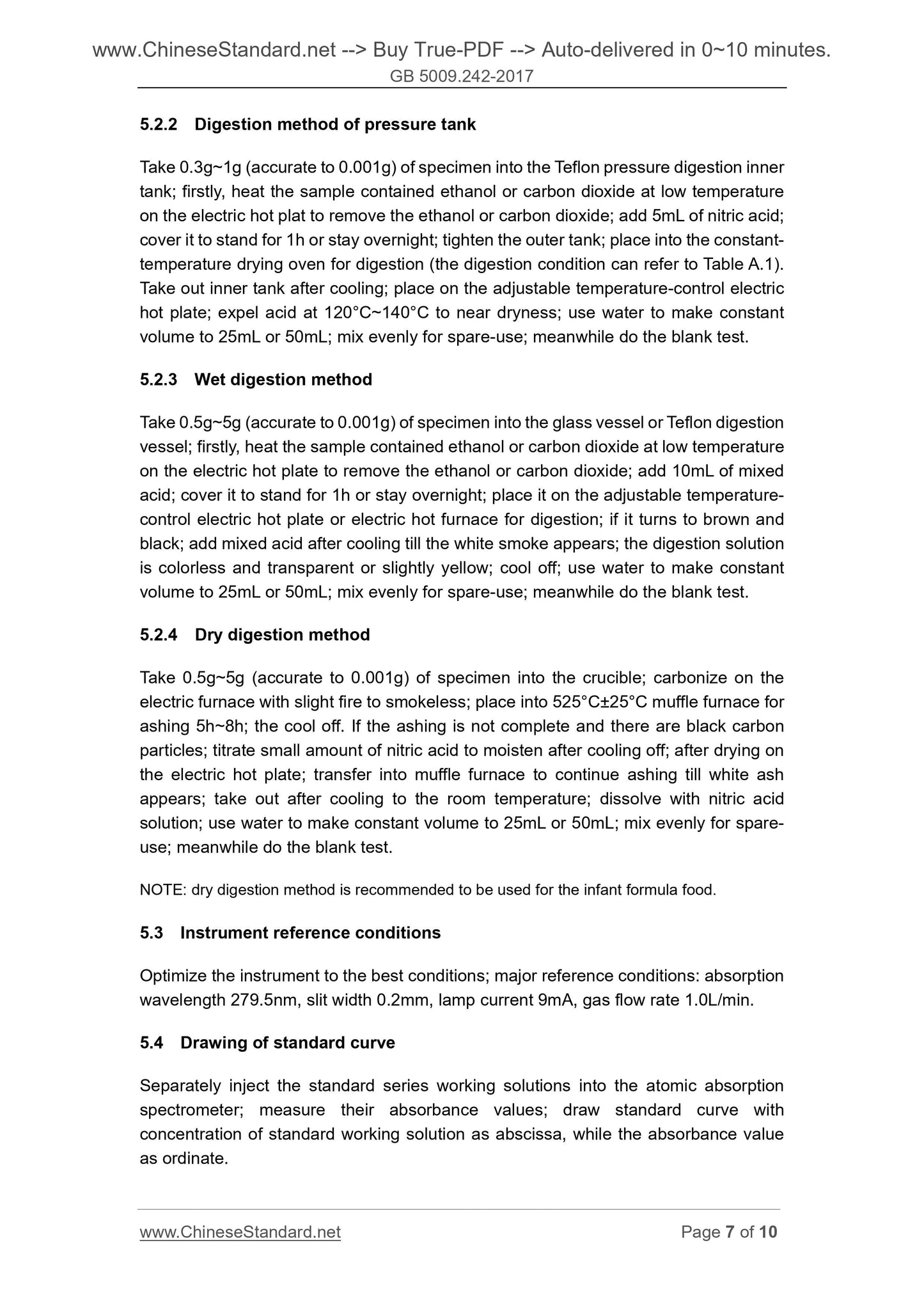 www.ChineseStandard.net --> Buy True-PDF --> Auto-delivered in 0~10 minutes.
GB 5009.242-2017

5.2.2 Digestion method of pressure tank

Take 0.3g~1g (accurate to 0.001g) of specimen into the Teflon pressure digestion inner tank; firstly, heat the sample contained ethanol or carbon dioxide at low temperature on the electric hot plat to remove the ethanol or carbon dioxide; add 5mL of nitric acid; cover it to stand for 1h or stay overnight; tighten the outer tank; place into the constant-temperature drying oven for digestion (the digestion condition can refer to Table A.1). Take out inner tank after cooling; place on the adjustable temperature-control electric hot plate; expel acid at 120°C~140°C to near dryness; use water to make constant volume to 25mL or 50mL; mix evenly for spare-use; meanwhile do the blank test.

5.2.3 Wet digestion method

Take 0.5g~5g (accurate to 0.001g) of specimen into the glass vessel or Teflon digestion vessel; firstly, heat the sample contained ethanol or carbon dioxide at low temperature on the electric hot plate to remove the ethanol or carbon dioxide; add 10mL of mixed acid; cover it to stand for 1h or stay overnight; place it on the adjustable temperature-control electric hot plate or electric hot furnace for digestion; if it turns to brown and black; add mixed acid after cooling till the white smoke appears; the digestion solution is colorless and transparent or slightly yellow; cool off; use water to make constant volume to 25mL or 50mL; mix evenly for spare-use; meanwhile do the blank test.

5.2.4 Dry digestion method

Take 0.5g~5g (accurate to 0.001g) of specimen into the crucible; carbonize on the electric furnace with slight fire to smokeless; place into 525°C±25°C muffle furnace for ashing 5h~8h; the cool off. If the ashing is not complete and there are black carbon particles; titrate small amount of nitric acid to moisten after cooling off; after drying on the electric hot plate; transfer into muffle furnace to continue ashing till white ash appears; take out after cooling to the room temperature; dissolve with nitric acid solution; use water to make constant volume to 25mL or 50mL; mix evenly for spare-use; meanwhile do the blank test.

NOTE: dry digestion method is recommended to be used for the infant formula food.

5.3 Instrument reference conditions

Optimize the instrument to the best conditions; major reference conditions: absorption wavelength 279.5nm, slit width 0.2mm, lamp current 9mA, gas flow rate 1.0L/min.

5.4 Drawing of standard curve

Separately inject the standard series working solutions into the atomic absorption spectrometer; measure their absorbance values; draw standard curve with concentration of standard working solution as abscissa, while the absorbance value as ordinate.

www.ChineseStandard.net Page 7 of 10